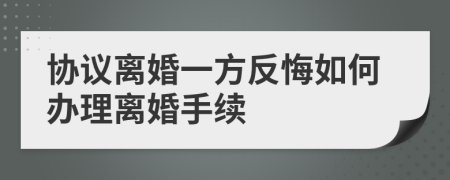 协议离婚一方反悔如何办理离婚手续